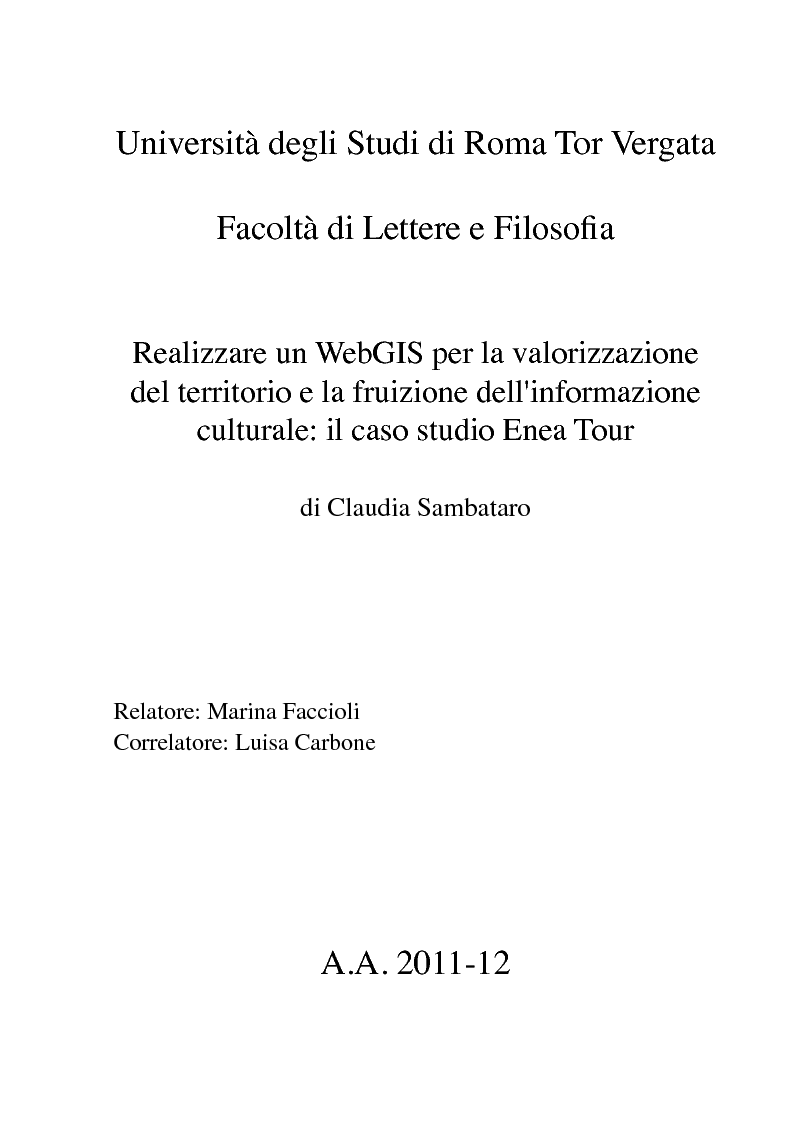 Università degli Studi di Roma Tor Vergata

Facoltà di Lettere e Filosofia

Realizzare un WebGIS per la valorizzazione del territorio e la fruizione dell'informazione culturale: il caso studio Enea Tour

di Claudia Sambataro

Relatore: Marina Faccioli
Correlatore: Luisa Carbone

A.A. 2011-12